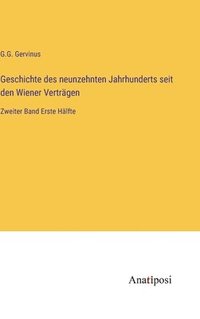 G.G. Gervinus

Geschichte des neunzehnten Jahrhunderts seit den Wiener Verträgen

Zweiter Band Erste Hälfte

Anatiposi